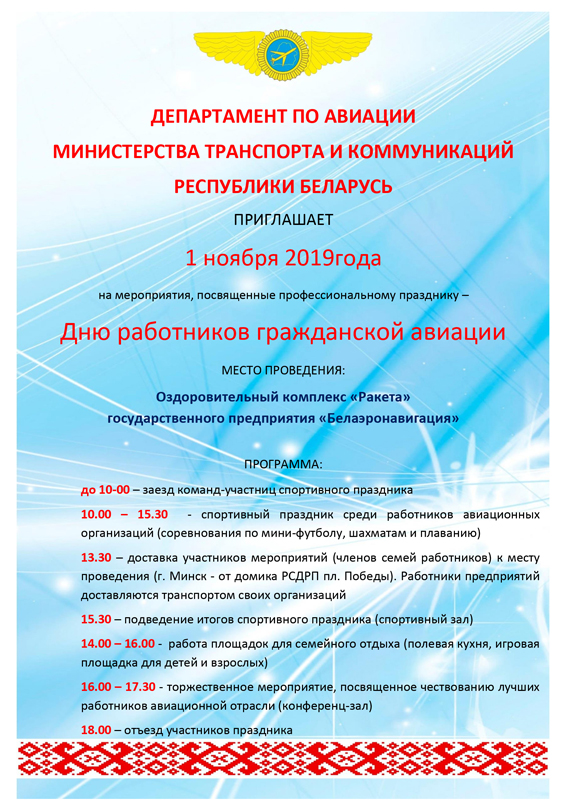 ДЕПАРТАМЕНТ ПО АВИАЦИИ
МИНИСТЕРСТВА ТРАНСПОРТА И КОММУНИКАЦИЙ
РЕСПУБЛИКИ БЕЛАРУСЬ

ПРИГЛАШАЕТ

1 ноября 2019года

на мероприятия, посвященные профессиональному празднику –

Дню работников гражданской авиации

МЕСТО ПРОВЕДЕНИЯ:

Оздоровительный комплекс «Ракета»
государственного предприятия «Белаэронавигация»

ПРОГРАММА:

до 10-00 – заезд команд-участниц спортивного праздника

10.00 – 15.30 - спортивный праздник среди работников авиационных организаций (соревнования по мини-футболу, шахматам и плаванию)

13.30 – доставка участников мероприятий (членов семей работников) к месту проведения (г. Минск - от домика РСДРП пл. Победы). Работники предприятий доставляются транспортом своих организаций

15.30 – подведение итогов спортивного праздника (спортивный зал)

14.00 – 16.00 - работа площадок для семейного отдыха (полевая кухня, игровая площадка для детей и взрослых)

16.00 – 17.30 - торжественное мероприятие, посвященное чествованию лучших работников авиационной отрасли (конференц-зал)

18.00 – отъезд участников праздника